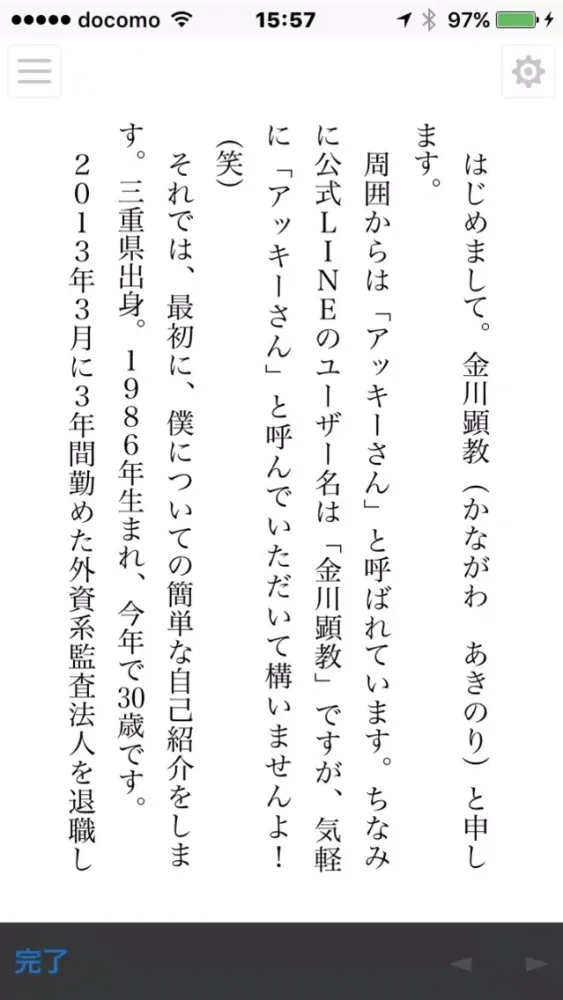 ●●●●● docomo 15:57 97%

はじめまして。金川顕教（かながわ　あきのり）と申します。

周囲からは「アッキーさん」と呼ばれています。ちなみに公式ＬＩＮＥのユーザー名は「金川顕教」ですが、気軽に「アッキーさん」と呼んでいただいて構いませんよ！（笑）

それでは、最初に、僕についての簡単な自己紹介をします。三重県出身。１９８６年生まれ、今年で30歳です。

２０１３年３月に３年間勤めた外資系監査法人を退職し

完了